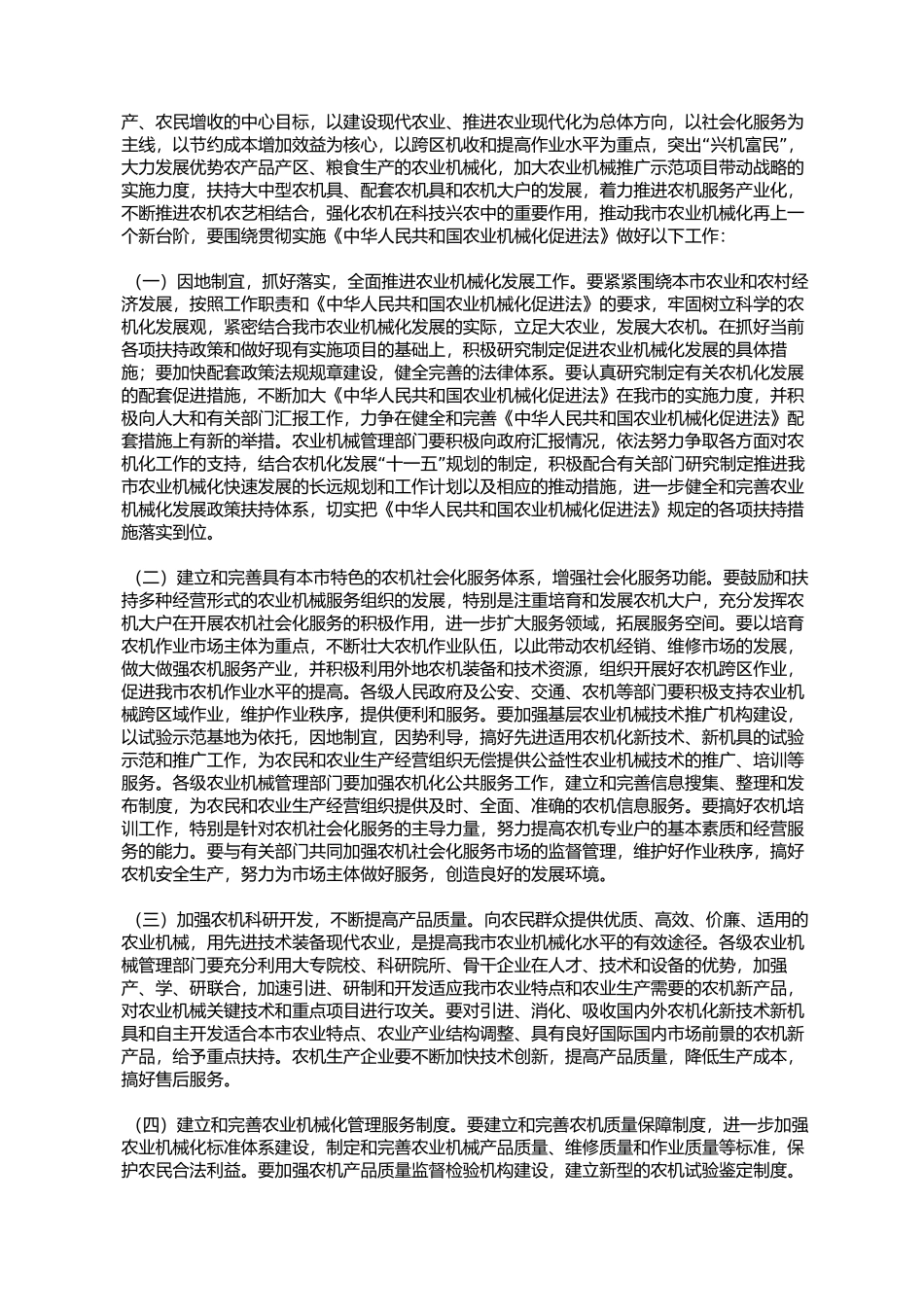 产、农民增收的中心目标，以建设现代农业、推进农业现代化为总体方向，以社会化服务为主线，以节约成本增加效益为核心，以跨区机收和提高作业水平为重点，突出“兴机富民”，大力发展优势农产品产区、粮食生产的农业机械化，加大农业机械推广示范项目带动战略的实施力度，扶持大中型农机具、配套农机具和农机大户的发展，着力推进农机服务产业化，不断推进农机农艺相结合，强化农机在科技兴农中的重要作用，推动我市农业机械化再上一个新台阶，要围绕贯彻实施《中华人民共和国农业机械化促进法》做好以下工作：

（一）因地制宜，抓好落实，全面推进农业机械化发展工作。要紧紧围绕本市农业和农村经济发展，按照工作职责和《中华人民共和国农业机械化促进法》的要求，牢固树立科学的农机化发展观，紧密结合我市农业机械化发展的实际，立足大农业，发展大农机。在抓好当前各项扶持政策和做好现有实施项目的基础上，积极研究制定促进农业机械化发展的具体措施；要加快配套政策法规规章建设，健全完善的法律体系。要认真研究制定有关农机化发展的配套促进措施，不断加大《中华人民共和国农业机械化促进法》在我市的实施力度，并积极向人大和有关部门汇报工作，力争在健全和完善《中华人民共和国农业机械化促进法》配套措施上有新的举措。农业机械管理部门要积极向政府汇报情况，依法努力争取各方面对农机化工作的支持，结合农机化发展“十一五”规划的制定，积极配合有关部门研究制定推进我市农业机械化快速发展的长远规划和工作计划以及相应的推动措施，进一步健全和完善农业机械化发展政策扶持体系，切实把《中华人民共和国农业机械化促进法》规定的各项扶持措施落实到位。

（二）建立和完善具有本市特色的农机社会化服务体系，增强社会化服务功能。要鼓励和扶持多种经营形式的农业机械服务组织的发展，特别是注重培育和发展农机大户，充分发挥农机大户在开展农机社会化服务的积极作用，进一步扩大服务领域，拓展服务空间。要以培育农机作业市场主体为重点，不断壮大农机作业队伍，以此带动农机经销、维修市场的发展，做大做强农机服务产业，并积极利用外地农机装备和技术资源，组织开展好农机跨区作业，促进我市农机作业水平的提高。各级人民政府及公安、交通、农机等部门要积极支持农业机械跨区域作业，维护作业秩序，提供便利和服务。要加强基层农业机械技术推广机构建设，以试验示范基地为依托，因地制宜，因势利导，搞好先进适用农机化新技术、新机具的试验示范和推广工作，为农民和农业生产经营组织无偿提供公益性农业机械技术的推广、培训等服务。各级农业机械管理部门要加强农机化公共服务工作，建立和完善信息搜集、整理和发布制度，为农民和农业生产经营组织提供及时、全面、准确的农机信息服务。要搞好农机培训工作，特别是针对农机社会化服务的主导力量，努力提高农机专业户的基本素质和经营服务的能力。要与有关部门共同加强农机社会化服务市场的监督管理，维护好作业秩序，搞好农机安全生产，努力为市场主体做好服务，创造良好的发展环境。

（三）加强农机科研开发，不断提高产品质量。向农民群众提供优质、高效、价廉、适用的农业机械，用先进技术装备现代农业，是提高我市农业机械化水平的有效途径。各级农业机械管理部门要充分利用大专院校、科研院所、骨干企业在人才、技术和设备的优势，加强产、学、研联合，加速引进、研制和开发适应我市农业特点和农业生产需要的农机新产品，对农业机械关键技术和重点项目进行攻关。要对引进、消化、吸收国内外农机化新技术新机具和自主开发适合本市农业特点、农业产业结构调整、具有良好国际国内市场前景的农机新产品，给予重点扶持。农机生产企业要不断加快技术创新，提高产品质量，降低生产成本，搞好售后服务。

（四）建立和完善农业机械化管理服务制度。要建立和完善农机质量保障制度，进一步加强农业机械化标准体系建设，制定和完善农业机械产品质量、维修质量和作业质量等标准，保护农民合法利益。要加强农机产品质量监督检验机构建设，建立新型的农机试验鉴定制度。